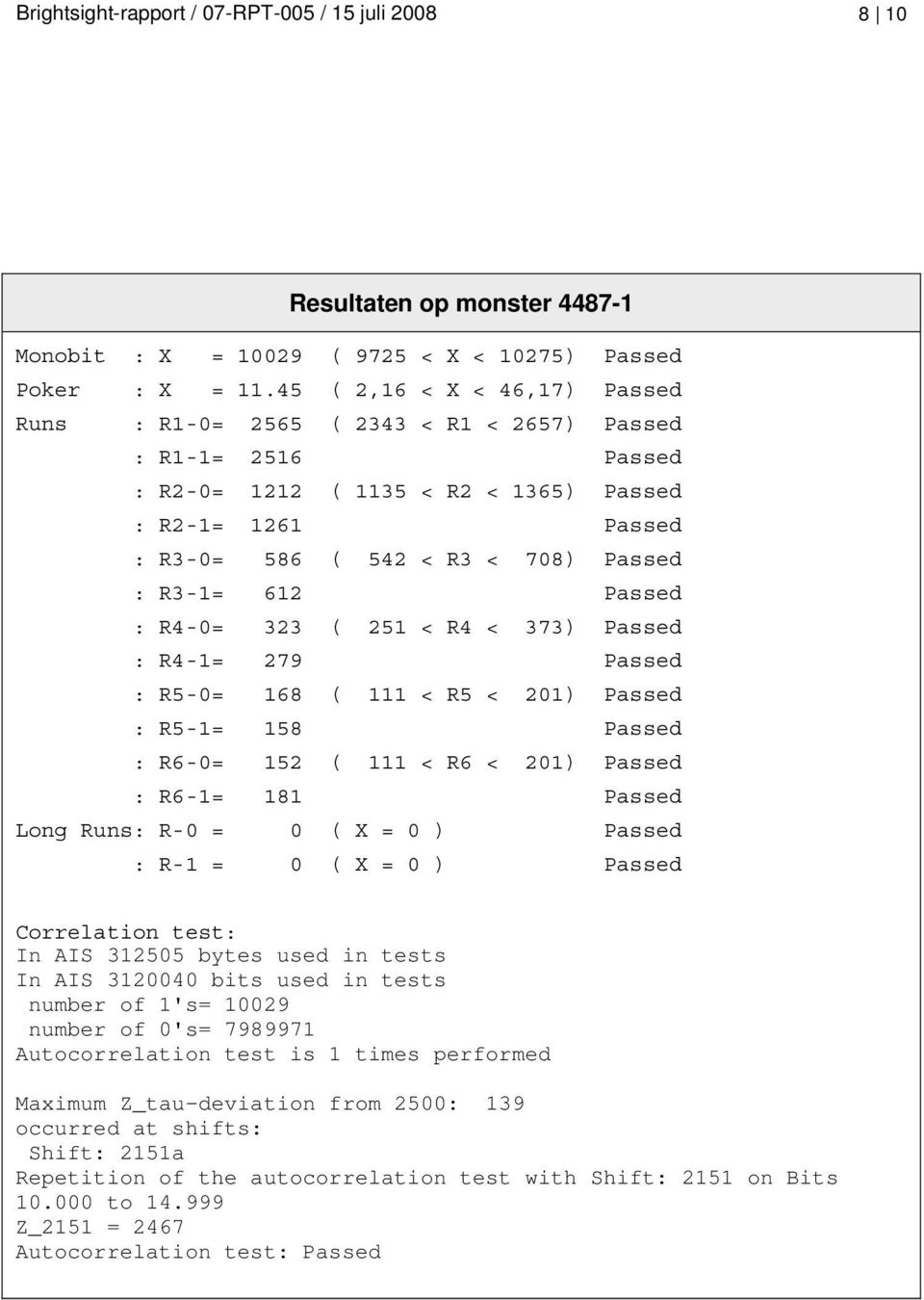 Brightsight-rapport / 07-RPT-005 / 15 juli 2008 8 | 10

Resultaten op monster 4487-1

Monobit : X = 10029 ( 9725 < X < 10275) Passed
Poker : X = 11.45 ( 2,16 < X < 46,17) Passed
Runs : R1-0= 2565 ( 2343 < R1 < 2657) Passed
: R1-1= 2516 Passed
: R2-0= 1212 ( 1135 < R2 < 1365) Passed
: R2-1= 1261 Passed
: R3-0= 586 ( 542 < R3 < 708) Passed
: R3-1= 612 Passed
: R4-0= 323 ( 251 < R4 < 373) Passed
: R4-1= 279 Passed
: R5-0= 168 ( 111 < R5 < 201) Passed
: R5-1= 158 Passed
: R6-0= 152 ( 111 < R6 < 201) Passed
: R6-1= 181 Passed
Long Runs: R-0 = 0 ( X = 0 ) Passed
: R-1 = 0 ( X = 0 ) Passed

Correlation test:
In AIS 312505 bytes used in tests
In AIS 3120040 bits used in tests
number of 1's= 10029
number of 0's= 7989971
Autocorrelation test is 1 times performed

Maximum Z_tau-deviation from 2500: 139
occurred at shifts:
Shift: 2151a
Repetition of the autocorrelation test with Shift: 2151 on Bits 10.000 to 14.999
Z_2151 = 2467
Autocorrelation test: Passed